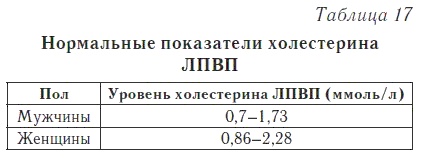 Таблица 17

Нормальные показатели холестерина ЛПВП

| Пол | Уровень холестерина ЛПВП (ммоль/л) |
|---|---|
| Мужчины | 0,7–1,73 |
| Женщины | 0,86–2,28 |